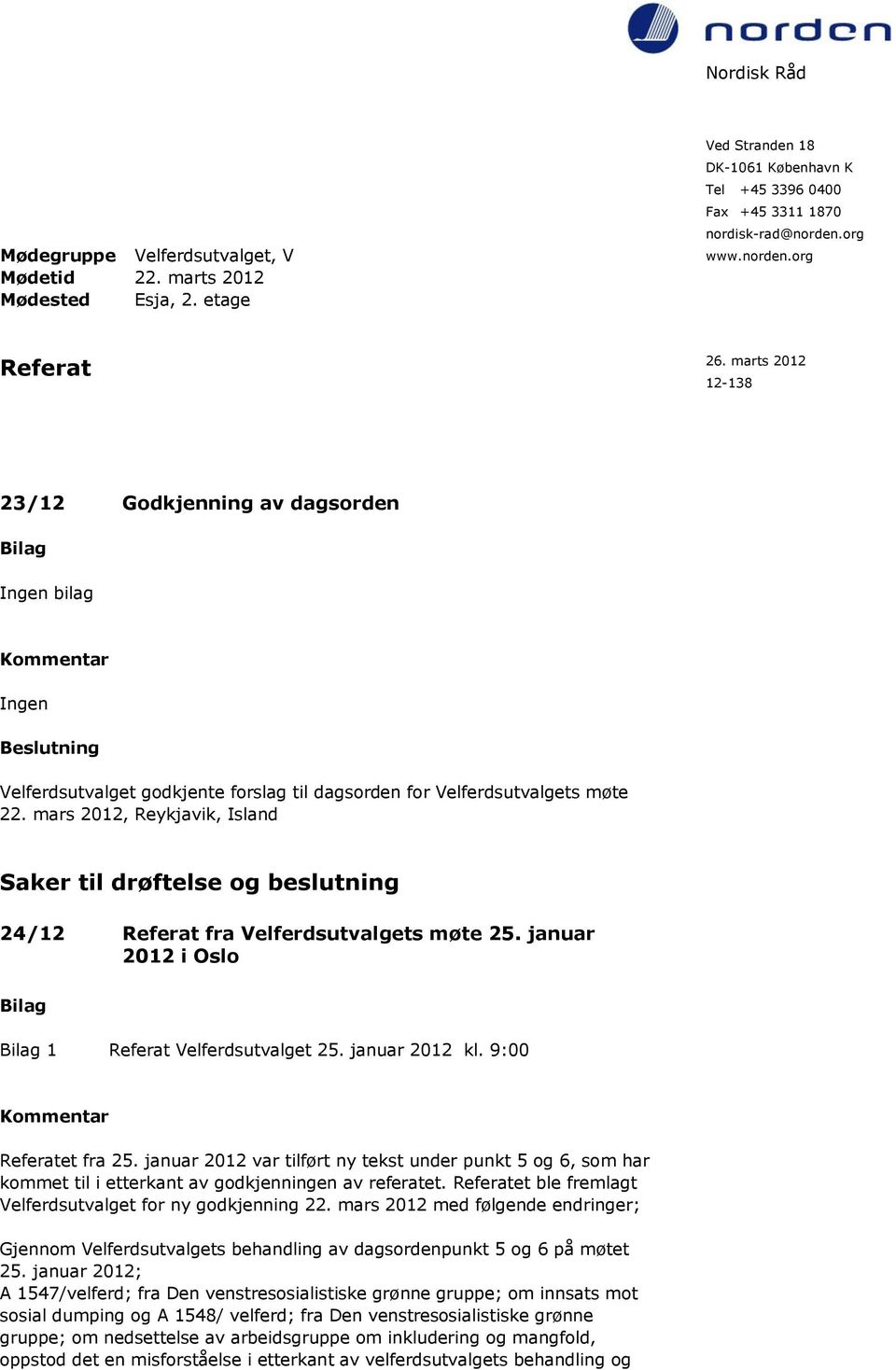 norden

Nordisk Råd

Ved Stranden 18
DK-1061 København K
Tel +45 3396 0400
Fax +45 3311 1870
nordisk-rad@norden.org
www.norden.org

Mødegruppe Velferdsutvalget, V
Mødetid 22. marts 2012
Mødested Esja, 2. etage

Referat

26. marts 2012
12-138

23/12 Godkjenning av dagsorden

Bilag

Ingen bilag

Kommentar

Ingen

Beslutning

Velferdsutvalget godkjente forslag til dagsorden for Velferdsutvalgets møte 22. mars 2012, Reykjavik, Island

Saker til drøftelse og beslutning

24/12 Referat fra Velferdsutvalgets møte 25. januar 2012 i Oslo

Bilag

Bilag 1 Referat Velferdsutvalget 25. januar 2012 kl. 9:00

Kommentar

Referatet fra 25. januar 2012 var tilført ny tekst under punkt 5 og 6, som har kommet til i etterkant av godkjenningen av referatet. Referatet ble fremlagt Velferdsutvalget for ny godkjenning 22. mars 2012 med følgende endringer;

Gjennom Velferdsutvalgets behandling av dagsordenpunkt 5 og 6 på møtet 25. januar 2012;
A 1547/velferd; fra Den venstresosialistiske grønne gruppe; om innsats mot sosial dumping og A 1548/ velferd; fra Den venstresosialistiske grønne gruppe; om nedsettelse av arbeidsgruppe om inkludering og mangfold, oppstod det en misforståelse i etterkant av velferdsutvalgets behandling og